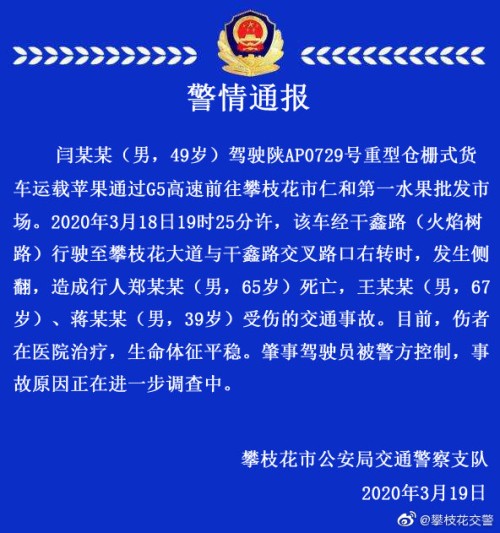 警情通报

闫某某（男，49岁）驾驶陕AP0729号重型仓栅式货车运载苹果通过G5高速前往攀枝花市仁和第一水果批发市场。2020年3月18日19时25分许，该车经干鑫路（火焰树路）行驶至攀枝花大道与干鑫路交叉路口右转时，发生侧翻，造成行人郑某某（男，65岁）死亡，王某某（男，67岁）、蒋某某（男，39岁）受伤的交通事故。目前，伤者在医院治疗，生命体征平稳。肇事驾驶员被警方控制，事故原因正在进一步调查中。

攀枝花市公安局交通警察支队
2020年3月19日

@攀枝花交警